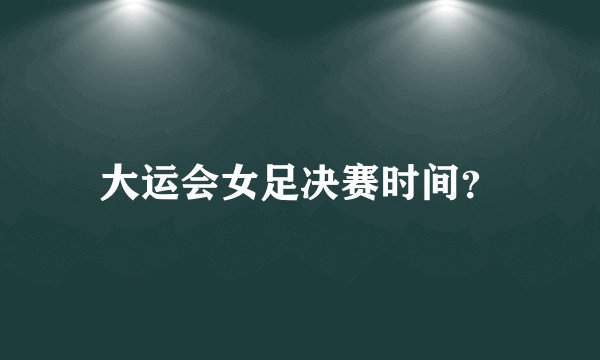 大运会女足决赛时间?